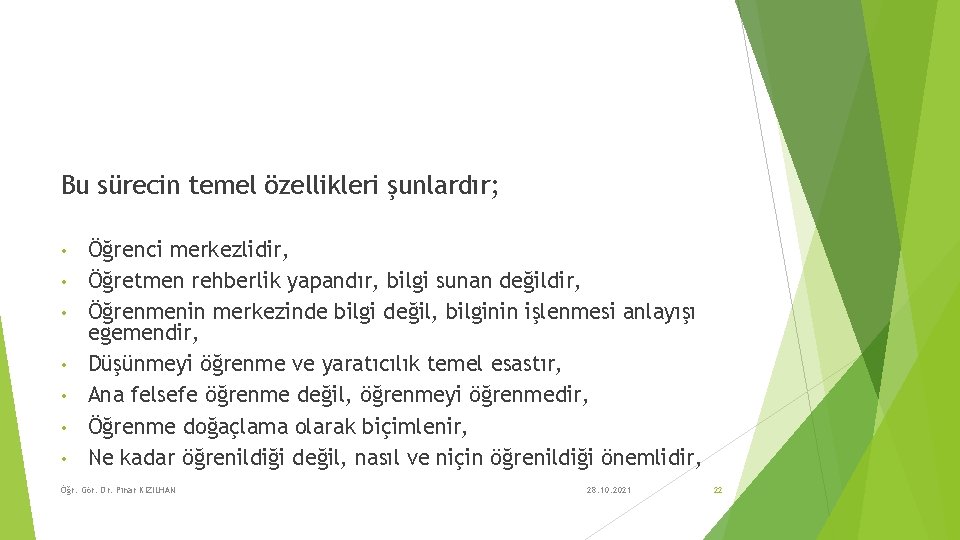 Bu sürecin temel özellikleri şunlardır;

• Öğrenci merkezlidir,
• Öğretmen rehberlik yapandır, bilgi sunan değildir,
• Öğrenmenin merkezinde bilgi değil, bilginin işlenmesi anlayışı egemendir,
• Düşünmeyi öğrenme ve yaratıcılık temel esastır,
• Ana felsefe öğrenme değil, öğrenmeyi öğrenmedir,
• Öğrenme doğaçlama olarak biçimlenir,
• Ne kadar öğrenildiği değil, nasıl ve niçin öğrenildiği önemlidir,

Öğr. Gör. Dr. Pınar KIZILHAN 28.10.2021 22